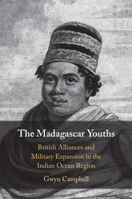 The Madagascar Youths

British Alliances and Military Expansion in the Indian Ocean Region

Gwyn Campbell